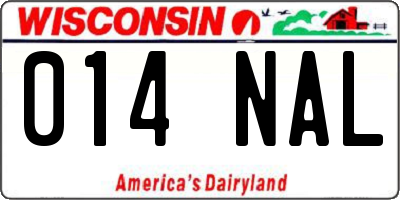 WISCONSIN

014 NAL

America's Dairyland